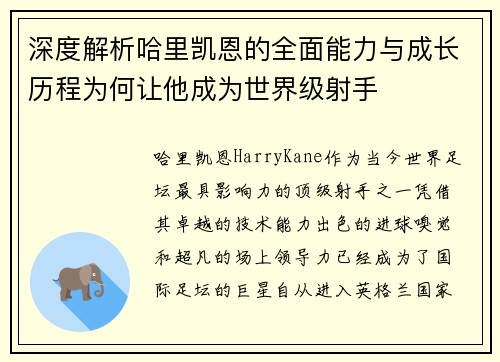 深度解析哈里凯恩的全面能力与成长历程为何让他成为世界级射手

哈里凯恩HarryKane作为当今世界足坛最具影响力的顶级射手之一凭借其卓越的技术能力出色的进球嗅觉和超凡的场上领导力已经成为了国际足坛的巨星自从进入英格兰国家